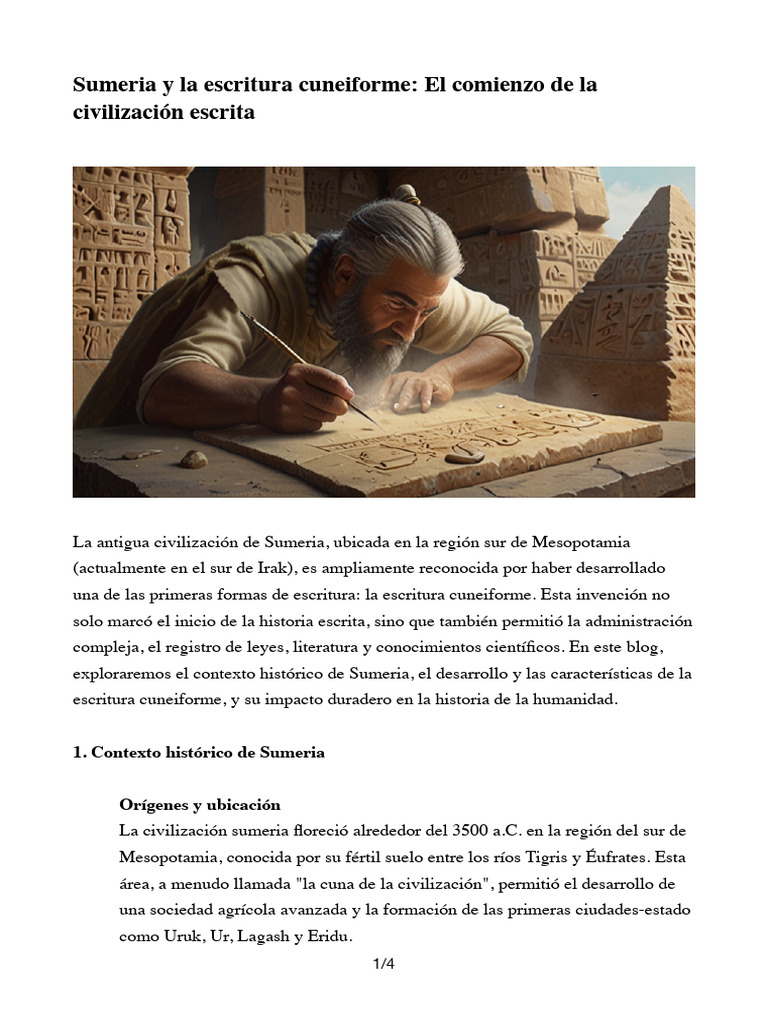 Sumeria y la escritura cuneiforme: El comienzo de la civilización escrita

La antigua civilización de Sumeria, ubicada en la región sur de Mesopotamia (actualmente en el sur de Irak), es ampliamente reconocida por haber desarrollado una de las primeras formas de escritura: la escritura cuneiforme. Esta invención no solo marcó el inicio de la historia escrita, sino que también permitió la administración compleja, el registro de leyes, literatura y conocimientos científicos. En este blog, exploraremos el contexto histórico de Sumeria, el desarrollo y las características de la escritura cuneiforme, y su impacto duradero en la historia de la humanidad.

1. Contexto histórico de Sumeria

Orígenes y ubicación
La civilización sumeria floreció alrededor del 3500 a.C. en la región del sur de Mesopotamia, conocida por su fértil suelo entre los ríos Tigris y Éufrates. Esta área, a menudo llamada "la cuna de la civilización", permitió el desarrollo de una sociedad agrícola avanzada y la formación de las primeras ciudades-estado como Uruk, Ur, Lagash y Eridu.

1/4